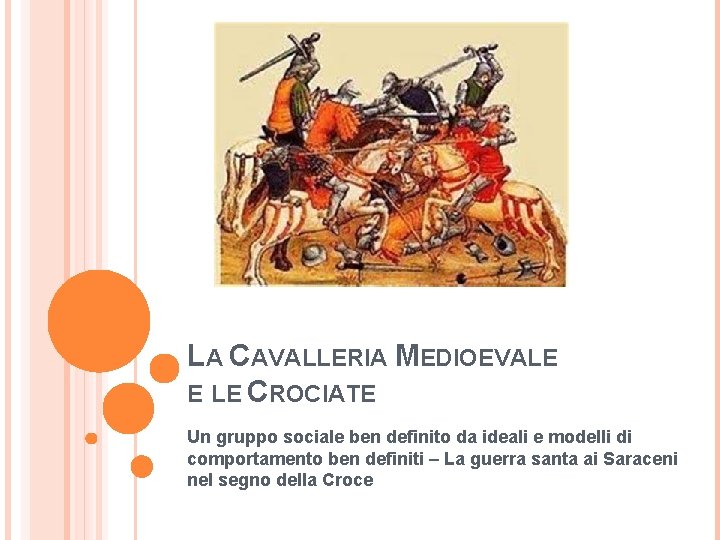 LA CAVALLERIA MEDIOEVALE
E LE CROCIATE

Un gruppo sociale ben definito da ideali e modelli di comportamento ben definiti – La guerra santa ai Saraceni nel segno della Croce